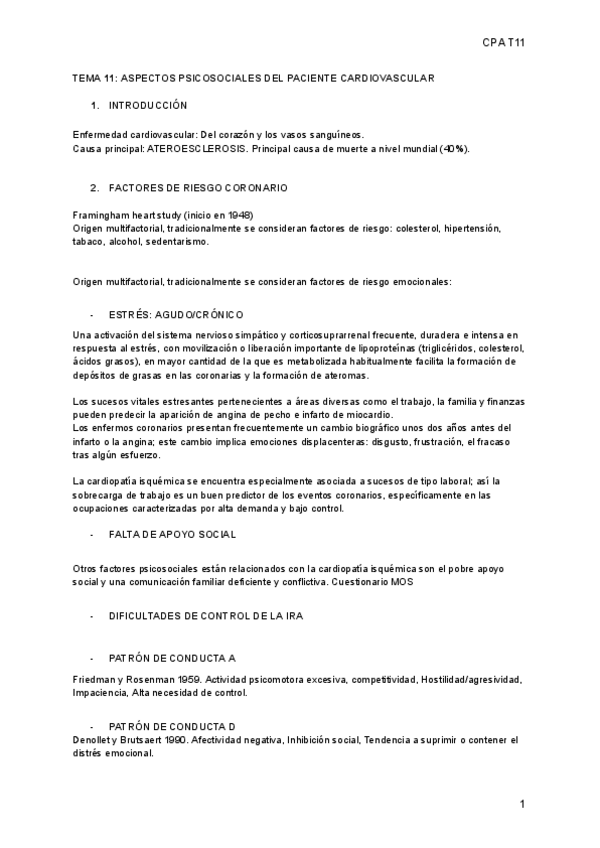 CPA T11

TEMA 11: ASPECTOS PSICOSOCIALES DEL PACIENTE CARDIOVASCULAR

1. INTRODUCCIÓN

Enfermedad cardiovascular: Del corazón y los vasos sanguíneos.
Causa principal: ATEROESCLEROSIS. Principal causa de muerte a nivel mundial (40%).

2. FACTORES DE RIESGO CORONARIO

Framingham heart study (inicio en 1948)
Origen multifactorial, tradicionalmente se consideran factores de riesgo: colesterol, hipertensión, tabaco, alcohol, sedentarismo.

Origen multifactorial, tradicionalmente se consideran factores de riesgo emocionales:

- ESTRÉS: AGUDO/CRÓNICO

Una activación del sistema nervioso simpático y corticosuprarrenal frecuente, duradera e intensa en respuesta al estrés, con movilización o liberación importante de lipoproteínas (triglicéridos, colesterol, ácidos grasos), en mayor cantidad de la que es metabolizada habitualmente facilita la formación de depósitos de grasas en las coronarias y la formación de ateromas.

Los sucesos vitales estresantes pertenecientes a áreas diversas como el trabajo, la familia y finanzas pueden predecir la aparición de angina de pecho e infarto de miocardio.
Los enfermos coronarios presentan frecuentemente un cambio biográfico unos dos años antes del infarto o la angina; este cambio implica emociones displacenteras: disgusto, frustración, el fracaso tras algún esfuerzo.

La cardiopatía isquémica se encuentra especialmente asociada a sucesos de tipo laboral; así la sobrecarga de trabajo es un buen predictor de los eventos coronarios, específicamente en las ocupaciones caracterizadas por alta demanda y bajo control.

- FALTA DE APOYO SOCIAL

Otros factores psicosociales están relacionados con la cardiopatía isquémica son el pobre apoyo social y una comunicación familiar deficiente y conflictiva. Cuestionario MOS

- DIFICULTADES DE CONTROL DE LA IRA

- PATRÓN DE CONDUCTA A

Friedman y Rosenman 1959. Actividad psicomotora excesiva, competitividad, Hostilidad/agresividad, Impaciencia, Alta necesidad de control.

- PATRÓN DE CONDUCTA D
Denollet y Brutsaert 1990. Afectividad negativa, Inhibición social, Tendencia a suprimir o contener el distrés emocional.

1